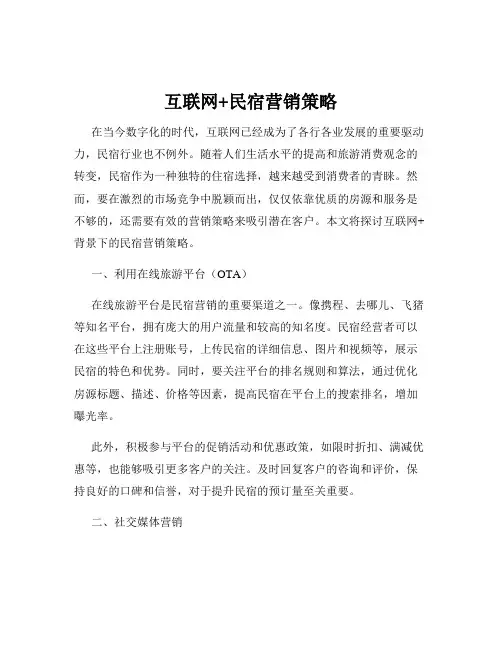 互联网+民宿营销策略

在当今数字化的时代，互联网已经成为了各行各业发展的重要驱动力，民宿行业也不例外。随着人们生活水平的提高和旅游消费观念的转变，民宿作为一种独特的住宿选择，越来越受到消费者的青睐。然而，要在激烈的市场竞争中脱颖而出，仅仅依靠优质的房源和服务是不够的，还需要有效的营销策略来吸引潜在客户。本文将探讨互联网+背景下的民宿营销策略。

一、利用在线旅游平台（OTA）

在线旅游平台是民宿营销的重要渠道之一。像携程、去哪儿、飞猪等知名平台，拥有庞大的用户流量和较高的知名度。民宿经营者可以在这些平台上注册账号，上传民宿的详细信息、图片和视频等，展示民宿的特色和优势。同时，要关注平台的排名规则和算法，通过优化房源标题、描述、价格等因素，提高民宿在平台上的搜索排名，增加曝光率。

此外，积极参与平台的促销活动和优惠政策，如限时折扣、满减优惠等，也能够吸引更多客户的关注。及时回复客户的咨询和评价，保持良好的口碑和信誉，对于提升民宿的预订量至关重要。

二、社交媒体营销